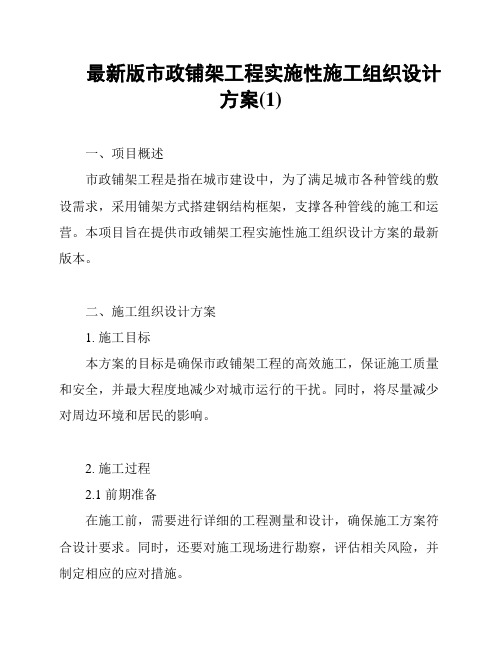 最新版市政铺架工程实施性施工组织设计方案(1)

一、项目概述

市政铺架工程是指在城市建设中，为了满足城市各种管线的敷设需求，采用铺架方式搭建钢结构框架，支撑各种管线的施工和运营。本项目旨在提供市政铺架工程实施性施工组织设计方案的最新版本。

二、施工组织设计方案

1. 施工目标

本方案的目标是确保市政铺架工程的高效施工，保证施工质量和安全，并最大程度地减少对城市运行的干扰。同时，将尽量减少对周边环境和居民的影响。

2. 施工过程

2.1 前期准备

在施工前，需要进行详细的工程测量和设计，确保施工方案符合设计要求。同时，还要对施工现场进行勘察，评估相关风险，并制定相应的应对措施。